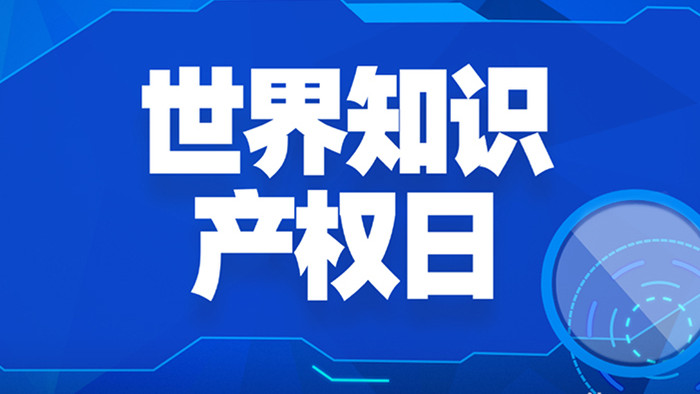 世界知识
产权日